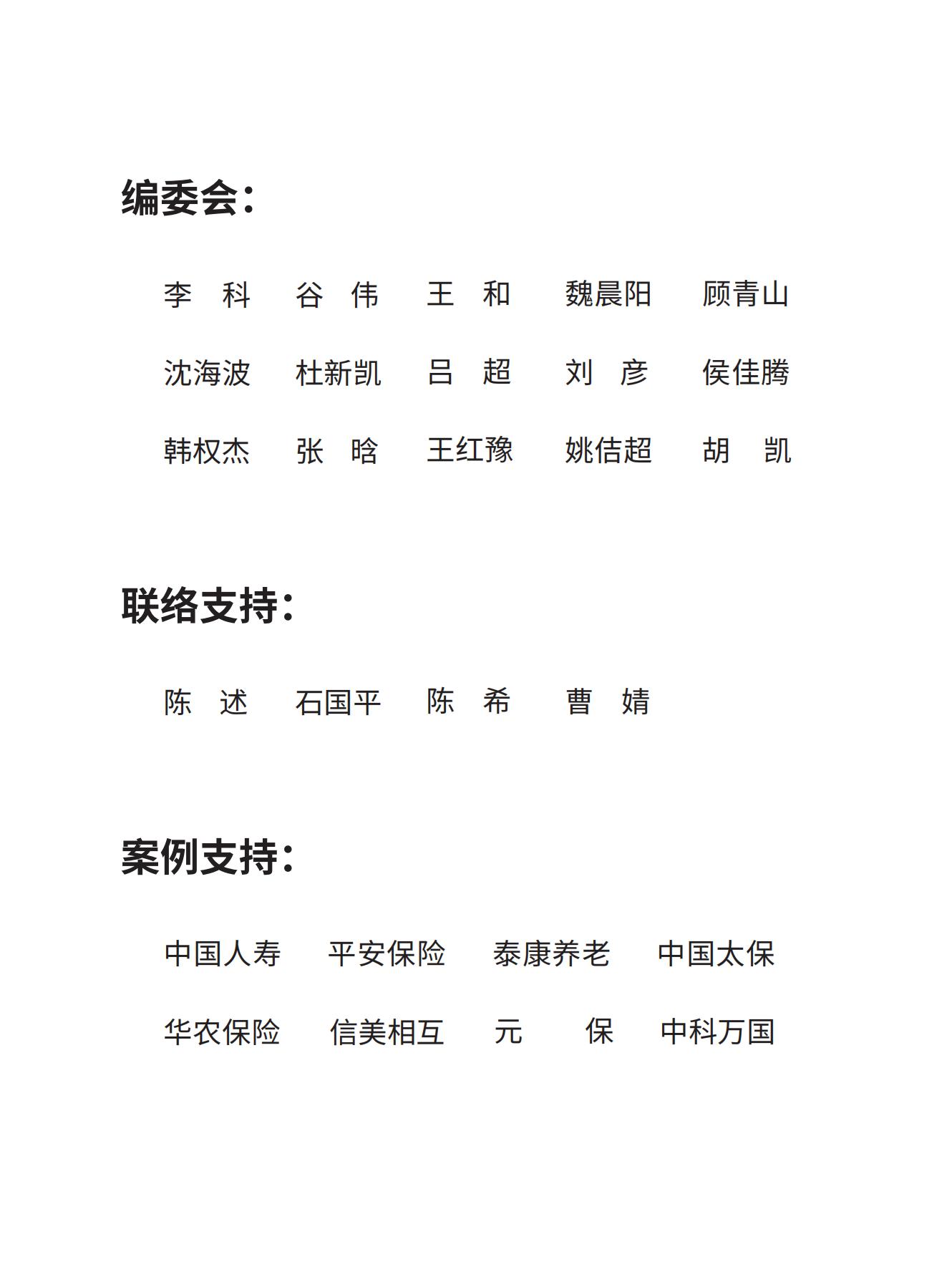 编委会：

李　科　谷　伟　王　和　魏晨阳　顾青山

沈海波　杜新凯　吕　超　刘　彦　侯佳腾

韩权杰　张　晗　王红豫　姚佶超　胡　凯

联络支持：

陈　述　石国平　陈　希　曹　婧

案例支持：

中国人寿　平安保险　泰康养老　中国太保

华农保险　信美相互　元　保　中科万国